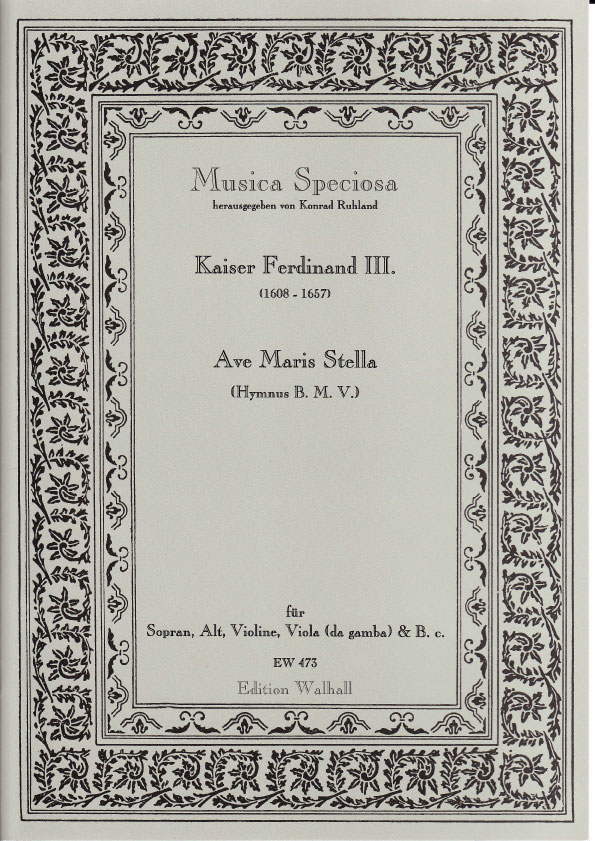 Musica Speciosa
herausgegeben von Konrad Ruhland

Kaiser Ferdinand III.
(1608 - 1657)

Ave Maris Stella
(Hymnus B. M. V.)

für
Sopran, Alt, Violine, Viola (da gamba) & B. c.

EW 473
Edition Walhall